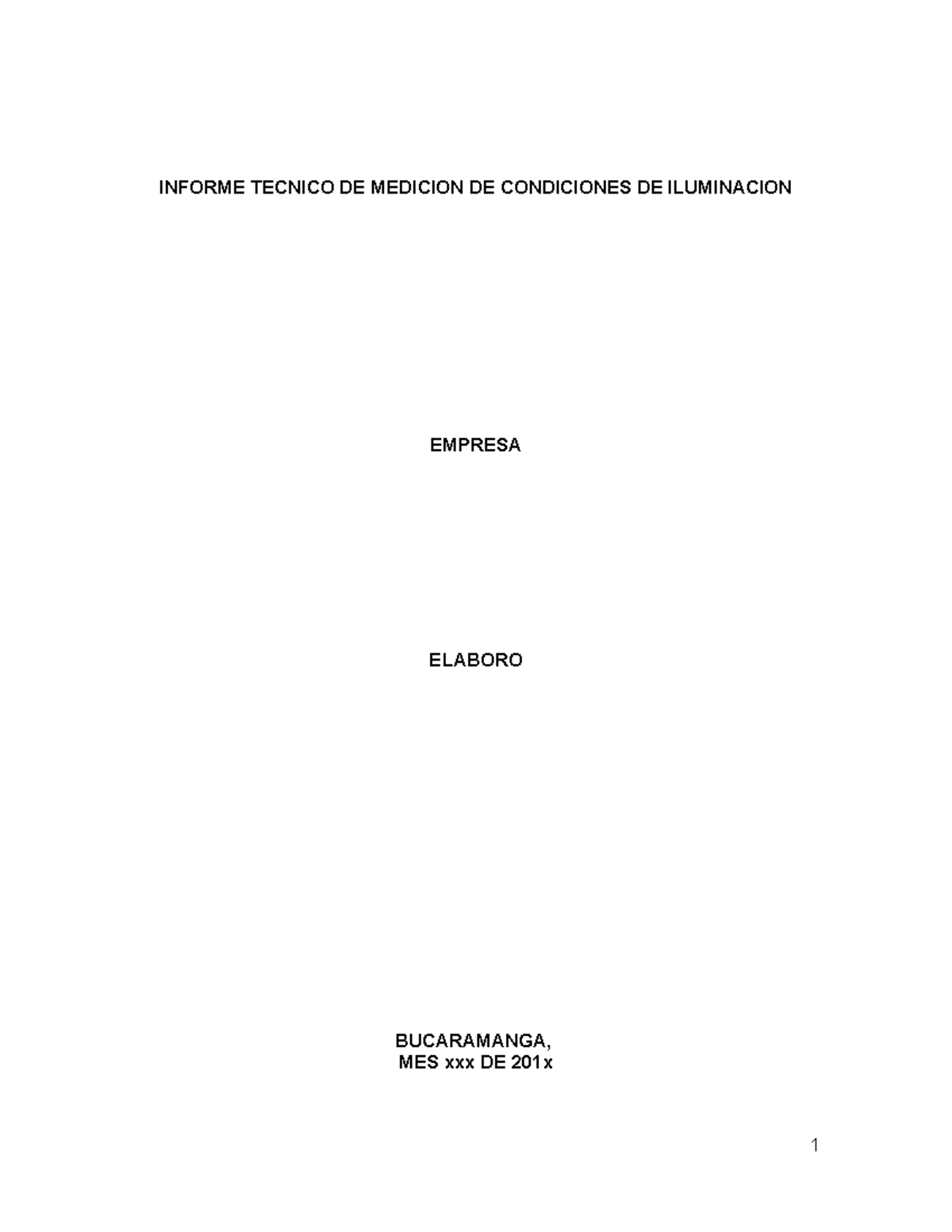 INFORME TECNICO DE MEDICION DE CONDICIONES DE ILUMINACION

EMPRESA

ELABORO

BUCARAMANGA,
MES xxx DE 201x

1